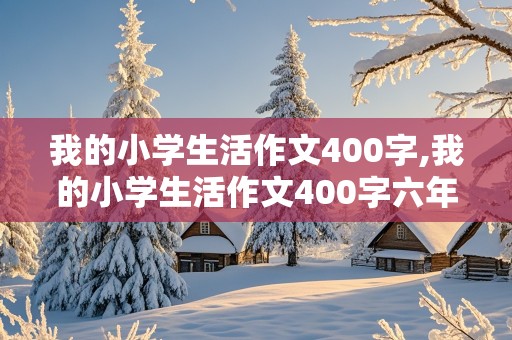 我的小学生活作文400字,我的小学生活作文400字六年